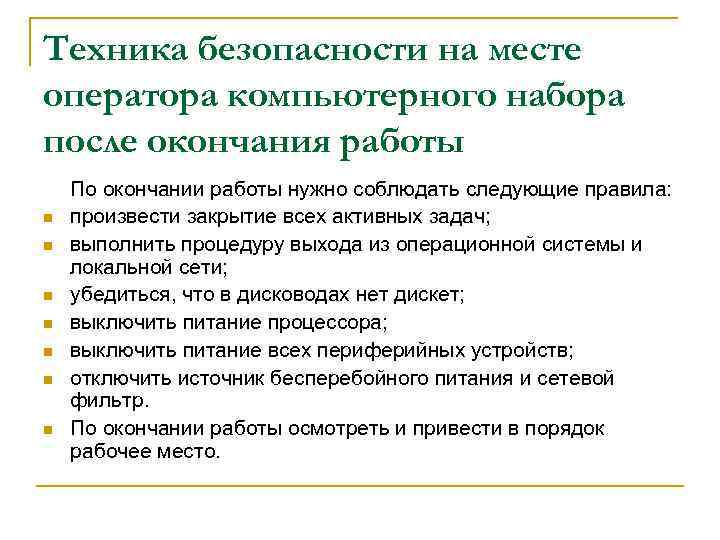 Техника безопасности на месте оператора компьютерного набора после окончания работы

По окончании работы нужно соблюдать следующие правила:
- произвести закрытие всех активных задач;
- выполнить процедуру выхода из операционной системы и локальной сети;
- убедиться, что в дисководах нет дискет;
- выключить питание процессора;
- выключить питание всех периферийных устройств;
- отключить источник бесперебойного питания и сетевой фильтр.
- По окончании работы осмотреть и привести в порядок рабочее место.